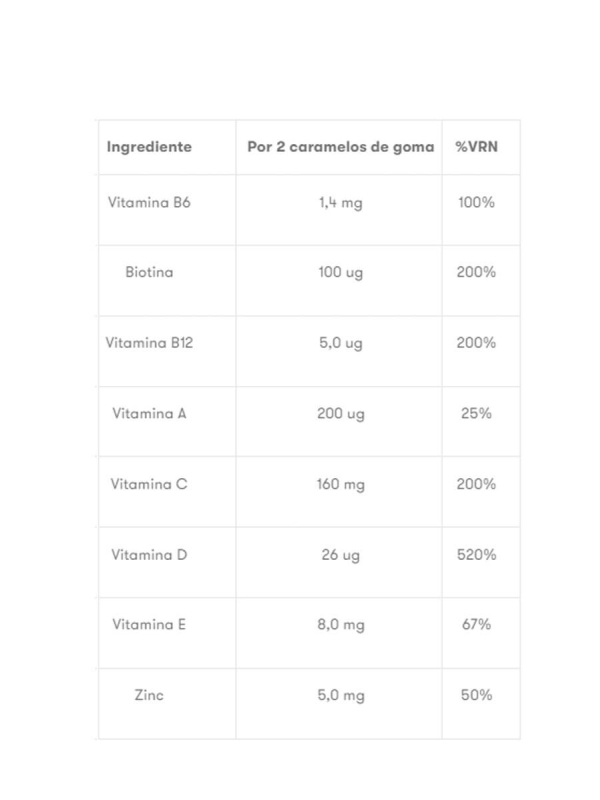 | Ingrediente | Por 2 caramelos de goma | %VRN |
|---|---|---|
| Vitamina B6 | 1,4 mg | 100% |
| Biotina | 100 ug | 200% |
| Vitamina B12 | 5,0 ug | 200% |
| Vitamina A | 200 ug | 25% |
| Vitamina C | 160 mg | 200% |
| Vitamina D | 26 ug | 520% |
| Vitamina E | 8,0 mg | 67% |
| Zinc | 5,0 mg | 50% |